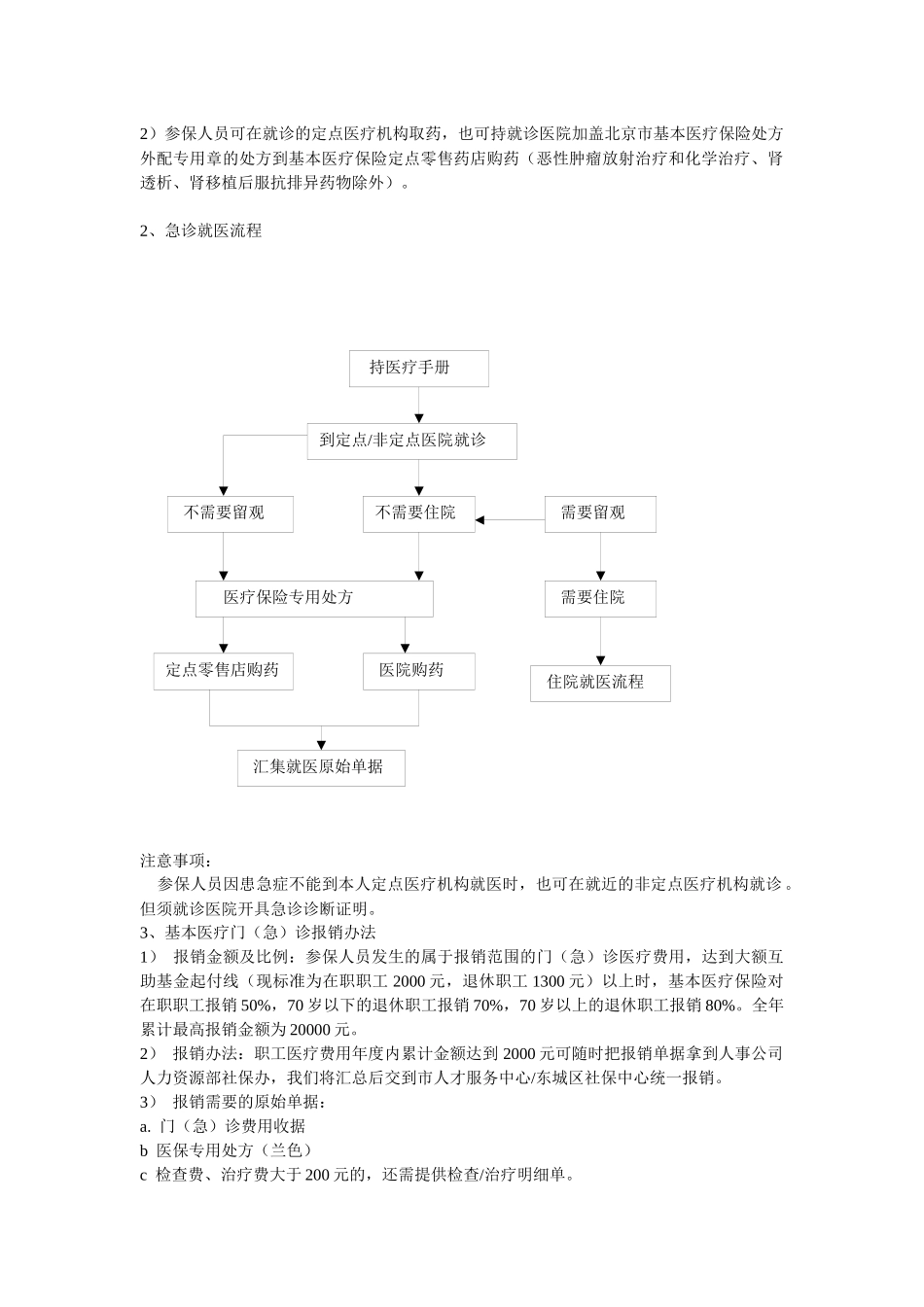 2）参保人员可在就诊的定点医疗机构取药，也可持就诊医院加盖北京市基本医疗保险处方外配专用章的处方到基本医疗保险定点零售药店购药（恶性肿瘤放射治疗和化学治疗、肾透析、肾移植后服抗排异药物除外）。

2、急诊就医流程

持医疗手册

到定点/非定点医院就诊

不需要留观

不需要住院

需要留观

医疗保险专用处方

需要住院

定点零售店购药

医院购药

住院就医流程

汇集就医原始单据

注意事项：
参保人员因患急症不能到本人定点医疗机构就医时，也可在就近的非定点医疗机构就诊。但须就诊医院开具急诊诊断证明。
3、基本医疗门（急）诊报销办法
1） 报销金额及比例：参保人员发生的属于报销范围的门（急）诊医疗费用，达到大额互助基金起付线（现标准为在职职工 2000 元，退休职工 1300 元）以上时，基本医疗保险对在职职工报销 50%，70 岁以下的退休职工报销 70%，70 岁以上的退休职工报销 80%。全年累计最高报销金额为 20000 元。
2） 报销办法：职工医疗费用年度内累计金额达到 2000 元可随时把报销单据拿到人事公司人力资源部社保办，我们将汇总后交到市人才服务中心/东城区社保中心统一报销。
3） 报销需要的原始单据：
a. 门（急）诊费用收据
b 医保专用处方（兰色）
c 检查费、治疗费大于 200 元的，还需提供检查/治疗明细单。